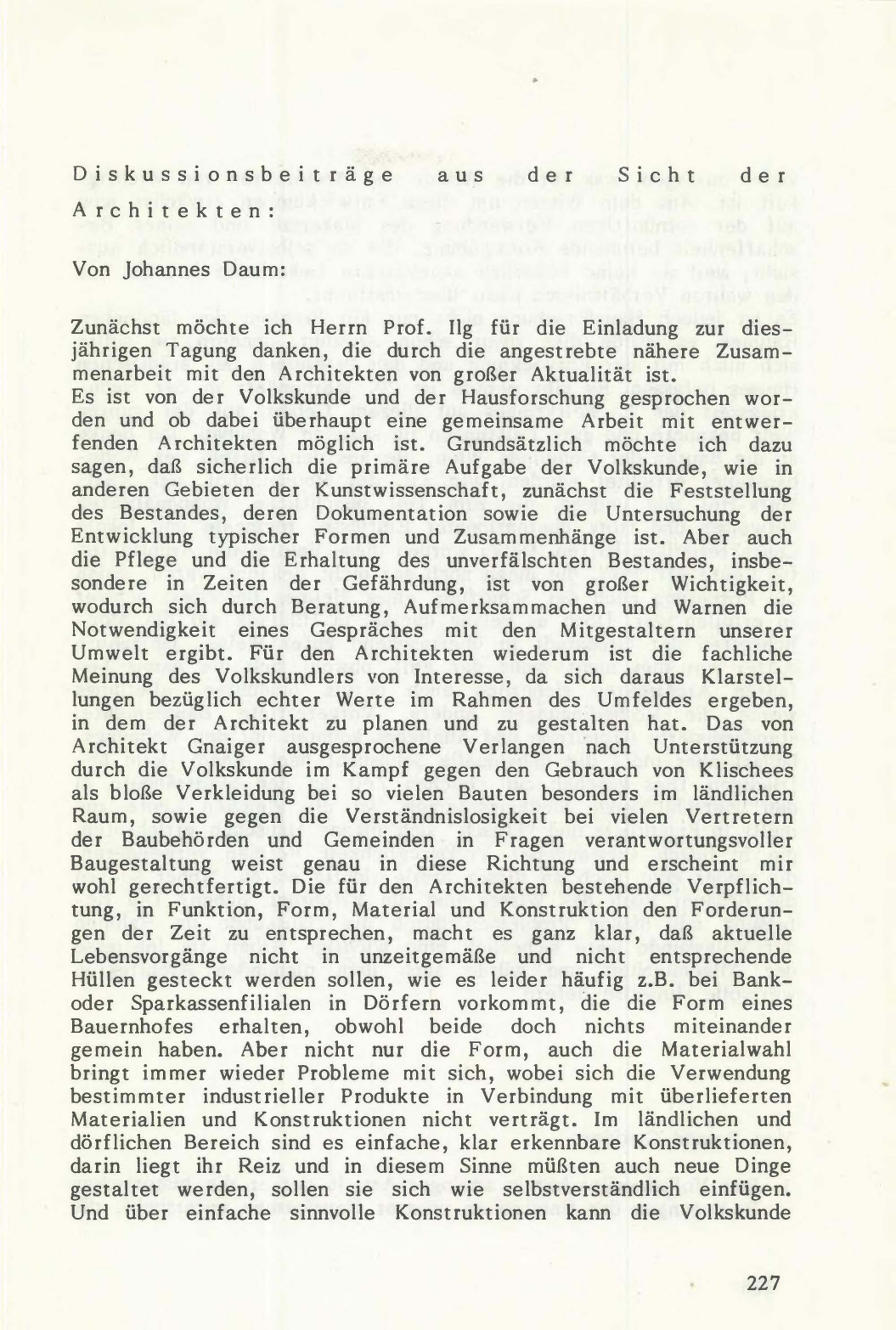 Diskussionsbeiträge aus der Sicht der Architekten:

Von Johannes Daum:

Zunächst möchte ich Herrn Prof. Ilg für die Einladung zur diesjährigen Tagung danken, die durch die angestrebte nähere Zusammenarbeit mit den Architekten von großer Aktualität ist.
Es ist von der Volkskunde und der Hausforschung gesprochen worden und ob dabei überhaupt eine gemeinsame Arbeit mit entwerfenden Architekten möglich ist. Grundsätzlich möchte ich dazu sagen, daß sicherlich die primäre Aufgabe der Volkskunde, wie in anderen Gebieten der Kunstwissenschaft, zunächst die Feststellung des Bestandes, deren Dokumentation sowie die Untersuchung der Entwicklung typischer Formen und Zusammenhänge ist. Aber auch die Pflege und die Erhaltung des unverfälschten Bestandes, insbesondere in Zeiten der Gefährdung, ist von großer Wichtigkeit, wodurch sich durch Beratung, Aufmerksammachen und Warnen die Notwendigkeit eines Gespräches mit den Mitgestaltern unserer Umwelt ergibt. Für den Architekten wiederum ist die fachliche Meinung des Volkskundlers von Interesse, da sich daraus Klarstellungen bezüglich echter Werte im Rahmen des Umfeldes ergeben, in dem der Architekt zu planen und zu gestalten hat. Das von Architekt Gnaiger ausgesprochene Verlangen nach Unterstützung durch die Volkskunde im Kampf gegen den Gebrauch von Klischees als bloße Verkleidung bei so vielen Bauten besonders im ländlichen Raum, sowie gegen die Verständnislosigkeit bei vielen Vertretern der Baubehörden und Gemeinden in Fragen verantwortungsvoller Baugestaltung weist genau in diese Richtung und erscheint mir wohl gerechtfertigt. Die für den Architekten bestehende Verpflichtung, in Funktion, Form, Material und Konstruktion den Forderungen der Zeit zu entsprechen, macht es ganz klar, daß aktuelle Lebensvorgänge nicht in unzeitgemäße und nicht entsprechende Hüllen gesteckt werden sollen, wie es leider häufig z.B. bei Bank- oder Sparkassenfilialen in Dörfern vorkommt, die die Form eines Bauernhofes erhalten, obwohl beide doch nichts miteinander gemein haben. Aber nicht nur die Form, auch die Materialwahl bringt immer wieder Probleme mit sich, wobei sich die Verwendung bestimmter industrieller Produkte in Verbindung mit überlieferten Materialien und Konstruktionen nicht verträgt. Im ländlichen und dörflichen Bereich sind es einfache, klar erkennbare Konstruktionen, darin liegt ihr Reiz und in diesem Sinne müßten auch neue Dinge gestaltet werden, sollen sie sich wie selbstverständlich einfügen. Und über einfache sinnvolle Konstruktionen kann die Volkskunde

227